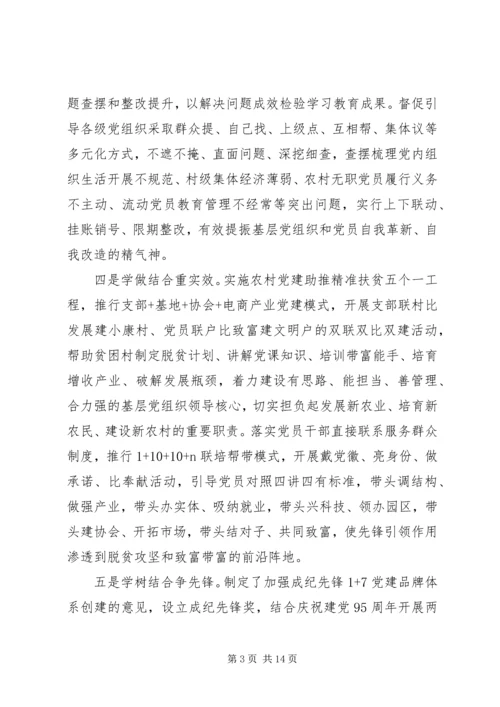 题查摆和整改提升，以解决问题成效检验学习教育成果。督促引导各级党组织采取群众提、自己找、上级点、互相帮、集体议等多元化方式，不遮不掩、直面问题、深挖细查，查摆梳理党内组织生活开展不规范、村级集体经济薄弱、农村无职党员履行义务不主动、流动党员教育管理不经常等突出问题，实行上下联动、挂账销号、限期整改，有效提振基层党组织和党员自我革新、自我改造的精气神。

四是学做结合重实效。实施农村党建助推精准扶贫五个一工程，推行支部+基地+协会+电商产业党建模式，开展支部联村比发展建小康村、党员联户比致富建文明户的双联双比双建活动，帮助贫困村制定脱贫计划、讲解党课知识、培训带富能手、培育增收产业、破解发展瓶颈，着力建设有思路、能担当、善管理、合力强的基层党组织领导核心，切实担负起发展新农业、培育新农民、建设新农村的重要职责。落实党员干部直接联系服务群众制度，推行 1+10+10+n 联培帮带模式，开展戴党徽、亮身份、做承诺、比奉献活动，引导党员对照四讲四有标准，带头调结构、做强产业，带头办实体、吸纳就业，带头兴科技、领办园区，带头建协会、开拓市场，带头结对子、共同致富，使先锋引领作用渗透到脱贫攻坚和致富带富的前沿阵地。

五是学树结合争先锋。制定了加强成纪先锋 1+7 党建品牌体系创建的意见，设立成纪先锋奖，结合庆祝建党 95 周年开展两

第 3 页 共 14 页